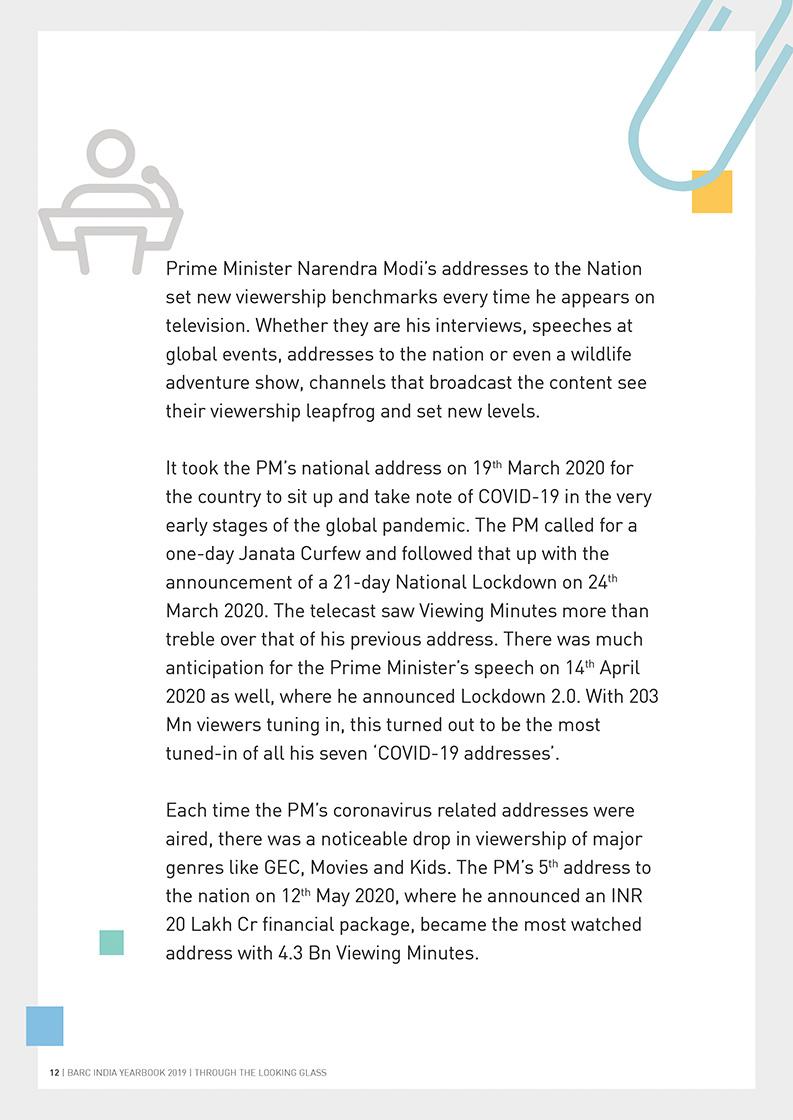 Prime Minister Narendra Modi's addresses to the Nation set new viewership benchmarks every time he appears on television. Whether they are his interviews, speeches at global events, addresses to the nation or even a wildlife adventure show, channels that broadcast the content see their viewership leapfrog and set new levels.

It took the PM's national address on 19th March 2020 for the country to sit up and take note of COVID-19 in the very early stages of the global pandemic. The PM called for a one-day Janata Curfew and followed that up with the announcement of a 21-day National Lockdown on 24th March 2020. The telecast saw Viewing Minutes more than treble over that of his previous address. There was much anticipation for the Prime Minister's speech on 14th April 2020 as well, where he announced Lockdown 2.0. With 203 Mn viewers tuning in, this turned out to be the most tuned-in of all his seven 'COVID-19 addresses'.

Each time the PM's coronavirus related addresses were aired, there was a noticeable drop in viewership of major genres like GEC, Movies and Kids. The PM's 5th address to the nation on 12th May 2020, where he announced an INR 20 Lakh Cr financial package, became the most watched address with 4.3 Bn Viewing Minutes.

12 | BARC INDIA YEARBOOK 2019 | THROUGH THE LOOKING GLASS